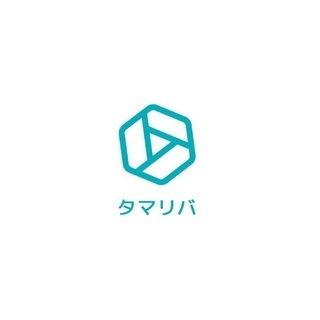 タマリバ